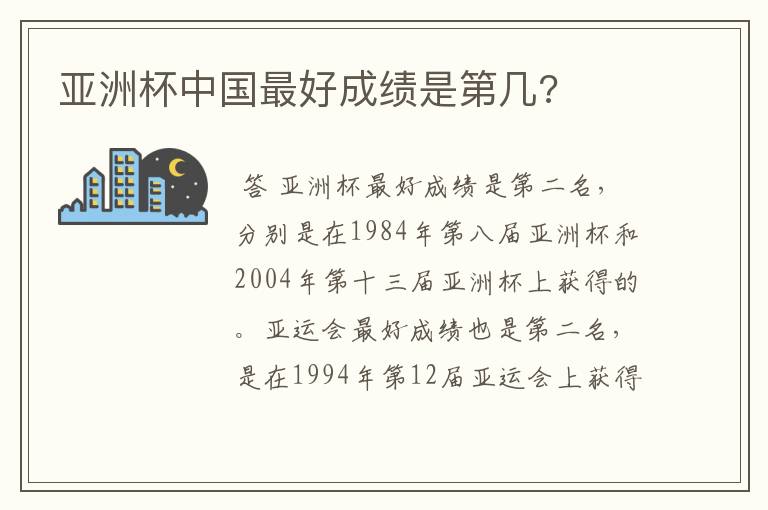 亚洲杯中国最好成绩是第几?

答 亚洲杯最好成绩是第二名，分别是在1984年第八届亚洲杯和2004年第十三届亚洲杯上获得的。亚运会最好成绩也是第二名，是在1994年第12届亚运会上获得